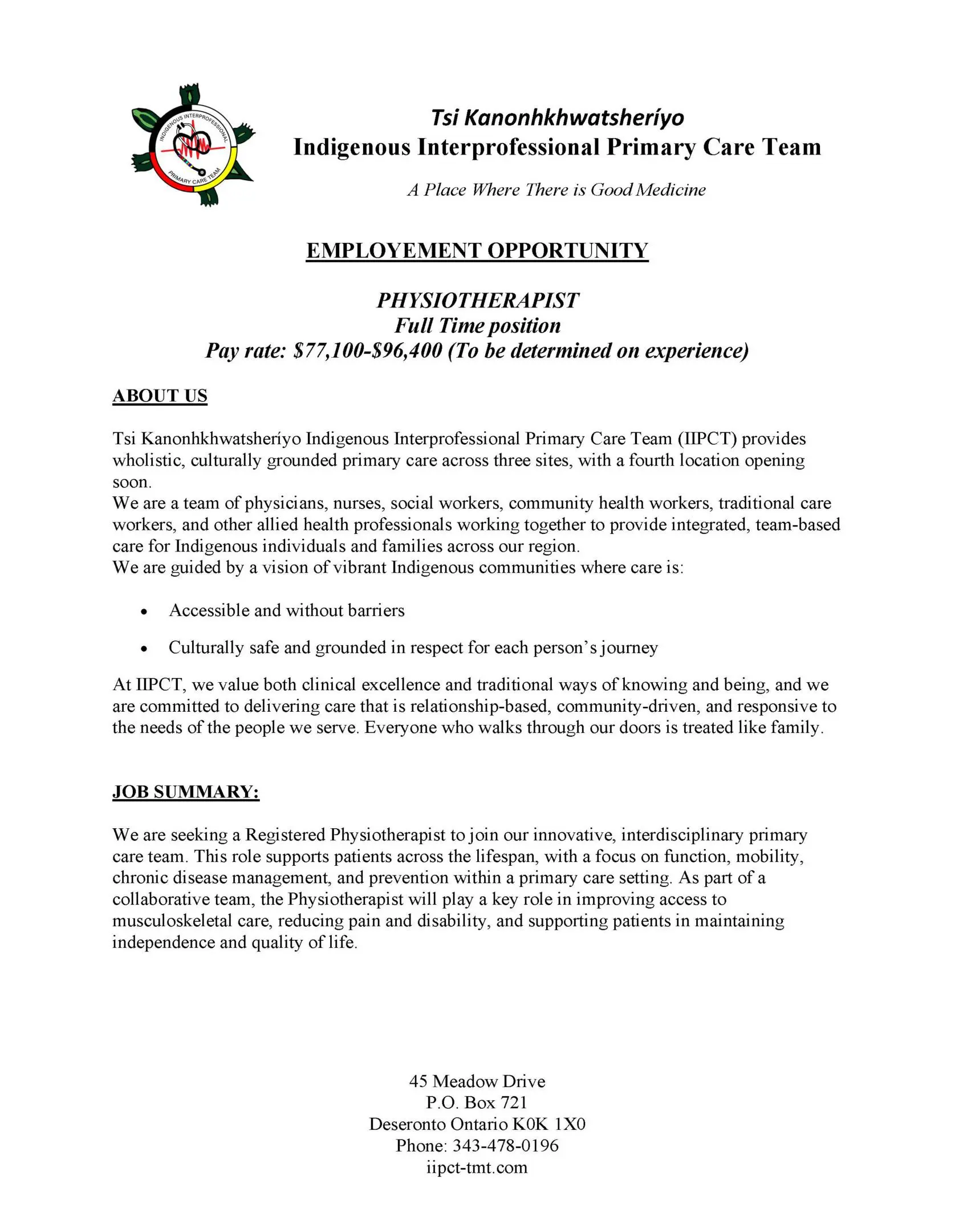 INDIGENOUS INTERPROFESSIONAL PRIMARY CARE TEAM

Tsi Kanonhkhwatsheríyo
Indigenous Interprofessional Primary Care Team

A Place Where There is Good Medicine

EMPLOYEMENT OPPORTUNITY

PHYSIOTHERAPIST
Full Time position
Pay rate: \$77,100-\$96,400 (To be determined on experience)

ABOUT US

Tsi Kanonhkhwatsheríyo Indigenous Interprofessional Primary Care Team (IIPCT) provides wholistic, culturally grounded primary care across three sites, with a fourth location opening soon.
We are a team of physicians, nurses, social workers, community health workers, traditional care workers, and other allied health professionals working together to provide integrated, team-based care for Indigenous individuals and families across our region.
We are guided by a vision of vibrant Indigenous communities where care is:

• Accessible and without barriers
• Culturally safe and grounded in respect for each person's journey

At IIPCT, we value both clinical excellence and traditional ways of knowing and being, and we are committed to delivering care that is relationship-based, community-driven, and responsive to the needs of the people we serve. Everyone who walks through our doors is treated like family.

JOB SUMMARY:

We are seeking a Registered Physiotherapist to join our innovative, interdisciplinary primary care team. This role supports patients across the lifespan, with a focus on function, mobility, chronic disease management, and prevention within a primary care setting. As part of a collaborative team, the Physiotherapist will play a key role in improving access to musculoskeletal care, reducing pain and disability, and supporting patients in maintaining independence and quality of life.

45 Meadow Drive
P.O. Box 721
Deseronto Ontario K0K 1X0
Phone: 343-478-0196
iipct-tmt.com